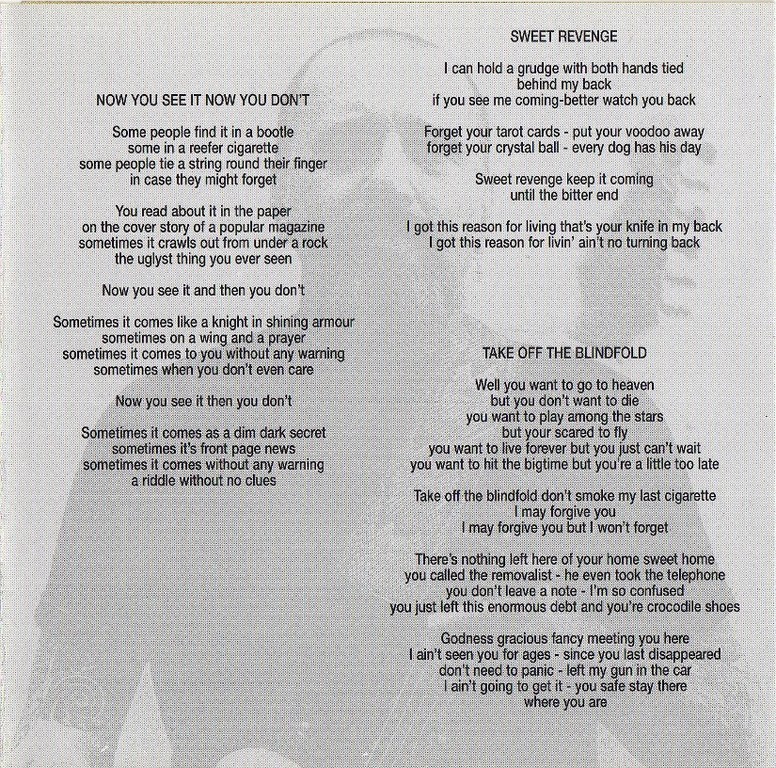 NOW YOU SEE IT NOW YOU DON'T

Some people find it in a bootle
some in a reefer cigarette
some people tie a string round their finger
in case they might forget

You read about it in the paper
on the cover story of a popular magazine
sometimes it crawls out from under a rock
the uglyst thing you ever seen

Now you see it and then you don't

Sometimes it comes like a knight in shining armour
sometimes on a wing and a prayer
sometimes it comes to you without any warning
sometimes when you don't even care

Now you see it then you don't

Sometimes it comes as a dim dark secret
sometimes it's front page news
sometimes it comes without any warning
a riddle without no clues

SWEET REVENGE

I can hold a grudge with both hands tied
behind my back
if you see me coming-better watch you back

Forget your tarot cards - put your voodoo away
forget your crystal ball - every dog has his day

Sweet revenge keep it coming
until the bitter end

I got this reason for living that's your knife in my back
I got this reason for livin' ain't no turning back

TAKE OFF THE BLINDFOLD

Well you want to go to heaven
but you don't want to die
you want to play among the stars
but your scared to fly
you want to live forever but you just can't wait
you want to hit the bigtime but you're a little too late

Take off the blindfold don't smoke my last cigarette
I may forgive you
I may forgive you but I won't forget

There's nothing left here of your home sweet home
you called the removalist - he even took the telephone
you don't leave a note - I'm so confused
you just left this enormous debt and you're crocodile shoes

Godness gracious fancy meeting you here
I ain't seen you for ages - since you last disappeared
don't need to panic - left my gun in the car
I ain't going to get it - you safe stay there
where you are